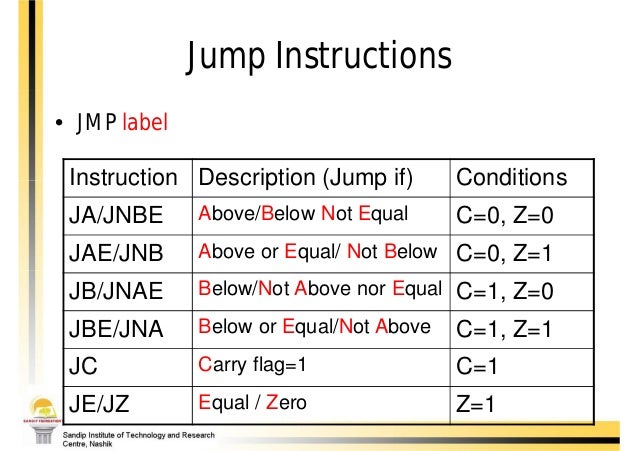 Jump Instructions

• JMP label

| Instruction | Description (Jump if) | Conditions |
|---|---|---|
| JA/JNBE | Above/Below Not Equal | C=0, Z=0 |
| JAE/JNB | Above or Equal/ Not Below | C=0, Z=1 |
| JB/JNAE | Below/Not Above nor Equal | C=1, Z=0 |
| JBE/JNA | Below or Equal/Not Above | C=1, Z=1 |
| JC | Carry flag=1 | C=1 |
| JE/JZ | Equal / Zero | Z=1 |

SANDIP FOUNDATION

Sandip Institute of Technology and Research Centre, Nashik